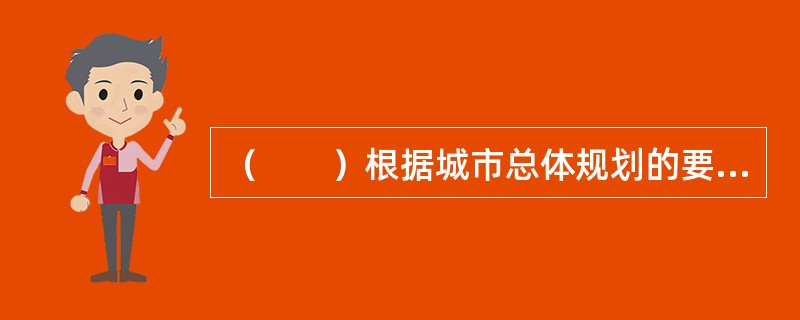 （　　）根据城市总体规划的要...